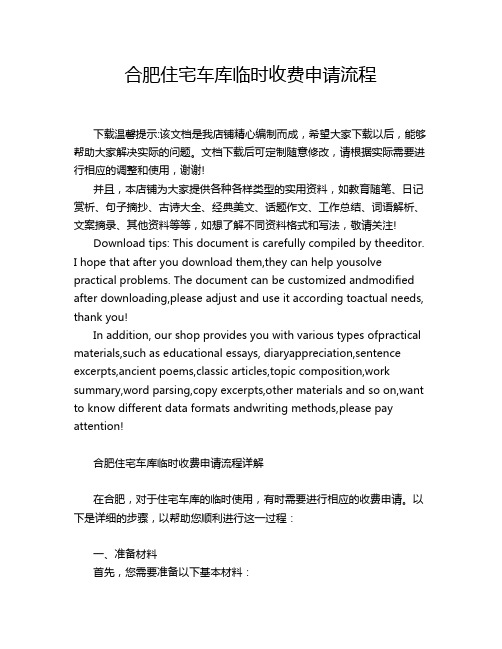 合肥住宅车库临时收费申请流程

下载温馨提示:该文档是我店铺精心编制而成，希望大家下载以后，能够帮助大家解决实际的问题。文档下载后可定制随意修改，请根据实际需要进行相应的调整和使用，谢谢!

并且，本店铺为大家提供各种各样类型的实用资料，如教育随笔、日记赏析、句子摘抄、古诗大全、经典美文、话题作文、工作总结、词语解析、文案摘录、其他资料等等，如想了解不同资料格式和写法，敬请关注!

Download tips: This document is carefully compiled by theeditor. I hope that after you download them,they can help yousolve practical problems. The document can be customized andmodified after downloading,please adjust and use it according toactual needs, thank you!

In addition, our shop provides you with various types ofpractical materials,such as educational essays, diaryappreciation,sentence excerpts,ancient poems,classic articles,topic composition,work summary,word parsing,copy excerpts,other materials and so on,want to know different data formats andwriting methods,please pay attention!

合肥住宅车库临时收费申请流程详解

在合肥，对于住宅车库的临时使用，有时需要进行相应的收费申请。以下是详细的步骤，以帮助您顺利进行这一过程：

一、准备材料

首先，您需要准备以下基本材料：